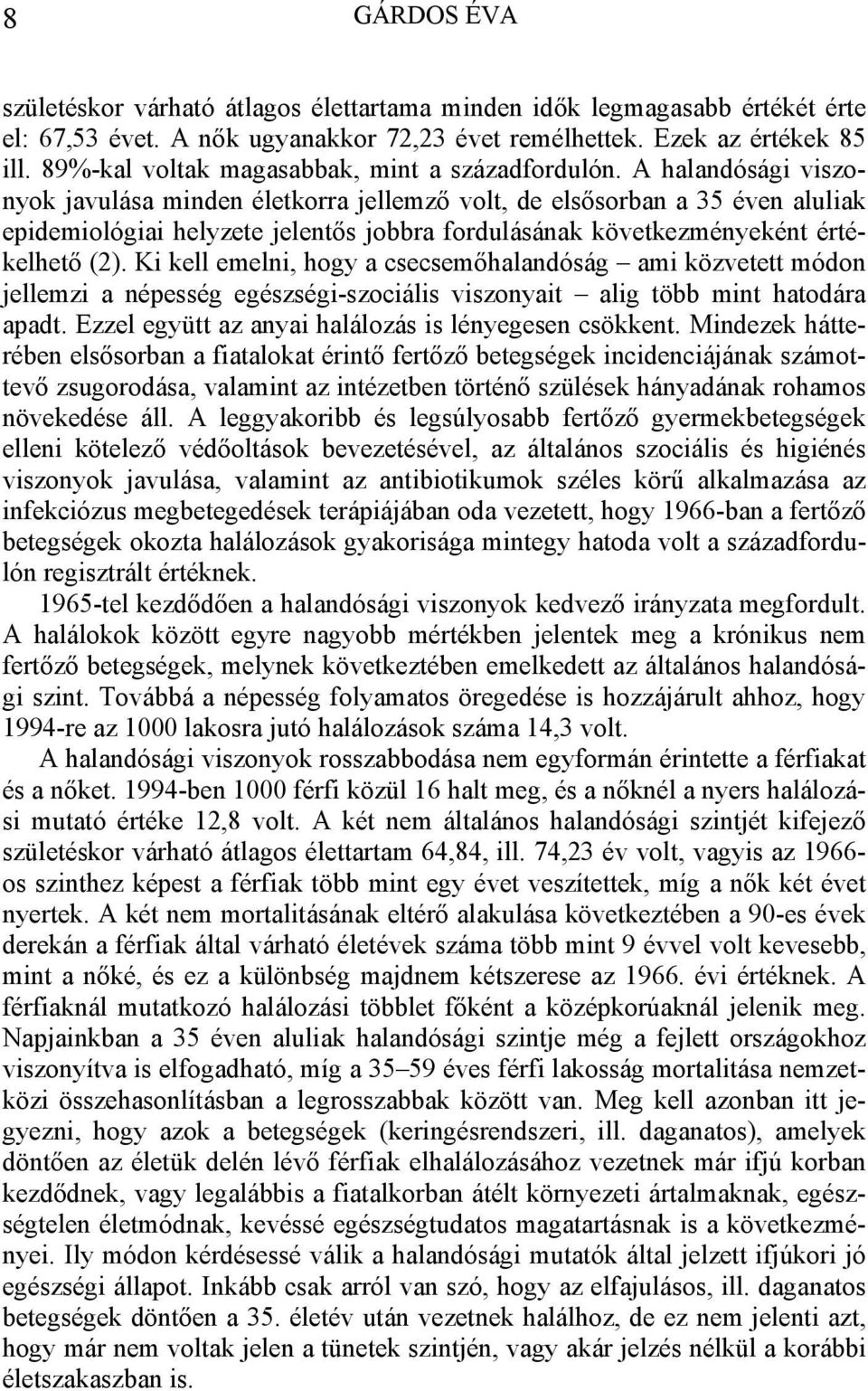 8 GÁRDOS ÉVA

születéskor várható átlagos élettartama minden idők legmagasabb értékét érte el: 67,53 évet. A nők ugyanakkor 72,23 évet remélhettek. Ezek az értékek 85 ill. 89%-kal voltak magasabbak, mint a századfordulón. A halandósági viszonyok javulása minden életkorra jellemző volt, de elsősorban a 35 éven aluliak epidemiológiai helyzete jelentős jobbra fordulásának következményeként értékelhető (2). Ki kell emelni, hogy a csecsemőhalandóság – ami közvetett módon jellemzi a népesség egészségi-szociális viszonyait – alig több mint hatodára apadt. Ezzel együtt az anyai halálozás is lényegesen csökkent. Mindezek hátterében elsősorban a fiatalokat érintő fertőző betegségek incidenciájának számottevő zsugorodása, valamint az intézetben történő szülések hányadának rohamos növekedése áll. A leggyakoribb és legsúlyosabb fertőző gyermekbetegségek elleni kötelező védőoltások bevezetésével, az általános szociális és higiénés viszonyok javulása, valamint az antibiotikumok széles körű alkalmazása az infekciózus megbetegedések terápiájában oda vezetett, hogy 1966-ban a fertőző betegségek okozta halálozások gyakorisága mintegy hatoda volt a századfordulón regisztrált értéknek.

1965-tel kezdődően a halandósági viszonyok kedvező irányzata megfordult. A halálokok között egyre nagyobb mértékben jelentek meg a krónikus nem fertőző betegségek, melynek következtében emelkedett az általános halandósági szint. Továbbá a népesség folyamatos öregedése is hozzájárult ahhoz, hogy 1994-re az 1000 lakosra jutó halálozások száma 14,3 volt.

A halandósági viszonyok rosszabbodása nem egyformán érintette a férfiakat és a nőket. 1994-ben 1000 férfi közül 16 halt meg, és a nőknél a nyers halálozási mutató értéke 12,8 volt. A két nem általános halandósági szintjét kifejező születéskor várható átlagos élettartam 64,84, ill. 74,23 év volt, vagyis az 1966-os szinthez képest a férfiak több mint egy évet veszítettek, míg a nők két évet nyertek. A két nem mortalitásának eltérő alakulása következtében a 90-es évek derekán a férfiak által várható életévek száma több mint 9 évvel volt kevesebb, mint a nőké, és ez a különbség majdnem kétszerese az 1966. évi értéknek. A férfiaknál mutatkozó halálozási többlet főként a középkorúaknál jelenik meg. Napjainkban a 35 éven aluliak halandósági szintje még a fejlett országokhoz viszonyítva is elfogadható, míg a 35–59 éves férfi lakosság mortalitása nemzetközi összehasonlításban a legrosszabbak között van. Meg kell azonban itt jegyezni, hogy azok a betegségek (keringésrendszeri, ill. daganatos), amelyek döntően az életük delén lévő férfiak elhalálozásához vezetnek már ifjú korban kezdődnek, vagy legalábbis a fiatalkorban átélt környezeti ártalmaknak, egészségtelen életmódnak, kevéssé egészségtudatos magatartásnak is a következményei. Ily módon kérdésessé válik a halandósági mutatók által jelzett ifjúkori jó egészségi állapot. Inkább csak arról van szó, hogy az elfajulásos, ill. daganatos betegségek döntően a 35. életév után vezetnek halálhoz, de ez nem jelenti azt, hogy már nem voltak jelen a tünetek szintjén, vagy akár jelzés nélkül a korábbi életszakaszban is.